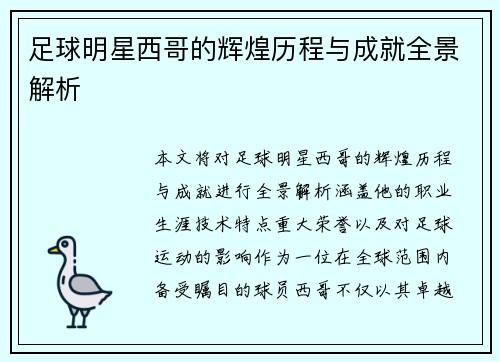 足球明星西哥的辉煌历程与成就全景解析

本文将对足球明星西哥的辉煌历程与成就进行全景解析涵盖他的职业生涯技术特点重大荣誉以及对足球运动的影响作为一位在全球范围内备受瞩目的球员西哥不仅以其卓越